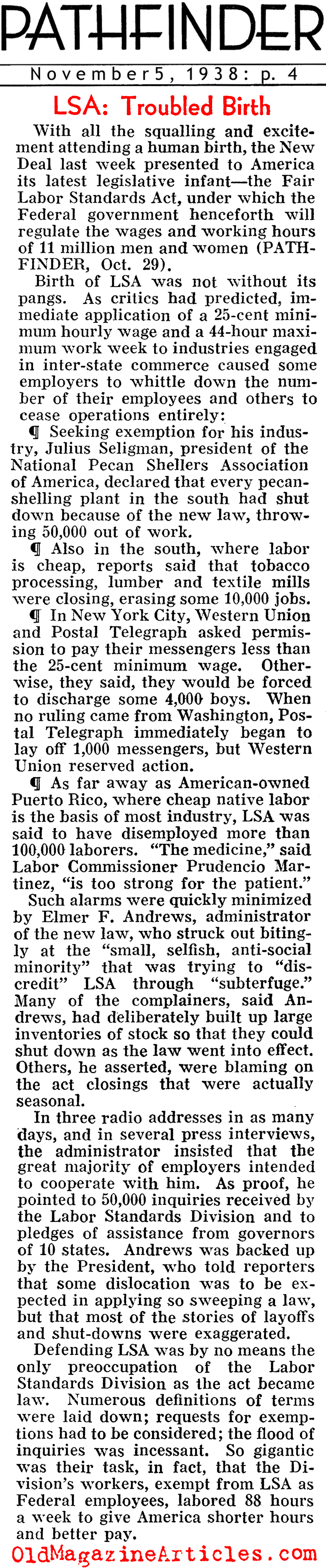 PATHFINDER

November 5, 1938: p. 4

LSA: Troubled Birth

With all the squalling and excitement attending a human birth, the New Deal last week presented to America its latest legislative infant—the Fair Labor Standards Act, under which the Federal government henceforth will regulate the wages and working hours of 11 million men and women (PATHFINDER, Oct. 29).

Birth of LSA was not without its pangs. As critics had predicted, immediate application of a 25-cent minimum hourly wage and a 44-hour maximum work week to industries engaged in inter-state commerce caused some employers to whittle down the number of their employees and others to cease operations entirely:

¶ Seeking exemption for his industry, Julius Seligman, president of the National Pecan Shellers Association of America, declared that every pecan-shelling plant in the south had shut down because of the new law, throwing 50,000 out of work.

¶ Also in the south, where labor is cheap, reports said that tobacco processing, lumber and textile mills were closing, erasing some 10,000 jobs.

¶ In New York City, Western Union and Postal Telegraph asked permission to pay their messengers less than the 25-cent minimum wage. Otherwise, they said, they would be forced to discharge some 4,000 boys. When no ruling came from Washington, Postal Telegraph immediately began to lay off 1,000 messengers, but Western Union reserved action.

¶ As far away as American-owned Puerto Rico, where cheap native labor is the basis of most industry, LSA was said to have disemployed more than 100,000 laborers. "The medicine," said Labor Commissioner Prudencio Martinez, "is too strong for the patient."

Such alarms were quickly minimized by Elmer F. Andrews, administrator of the new law, who struck out bitingly at the "small, selfish, anti-social minority" that was trying to "discredit" LSA through "subterfuge." Many of the complainers, said Andrews, had deliberately built up large inventories of stock so that they could shut down as the law went into effect. Others, he asserted, were blaming on the act closings that were actually seasonal.

In three radio addresses in as many days, and in several press interviews, the administrator insisted that the great majority of employers intended to cooperate with him. As proof, he pointed to 50,000 inquiries received by the Labor Standards Division and to pledges of assistance from governors of 10 states. Andrews was backed up by the President, who told reporters that some dislocation was to be expected in applying so sweeping a law, but that most of the stories of layoffs and shut-downs were exaggerated.

Defending LSA was by no means the only preoccupation of the Labor Standards Division as the act became law. Numerous definitions of terms were laid down; requests for exemptions had to be considered; the flood of inquiries was incessant. So gigantic was their task, in fact, that the Division's workers, exempt from LSA as Federal employees, labored 88 hours a week to give America shorter hours and better pay.

OldMagazineArticles.com